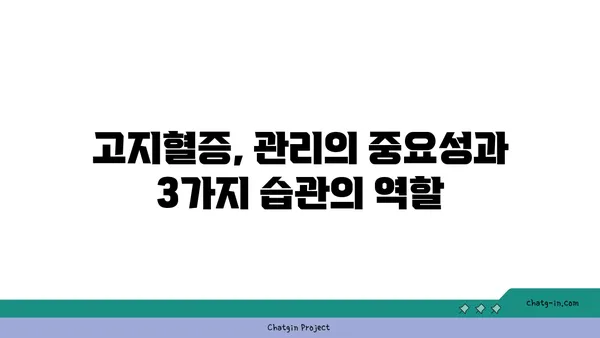 고지혈증, 관리의 중요성과 3가지 습관의 역할

chatg-in.com

Chatgin Project